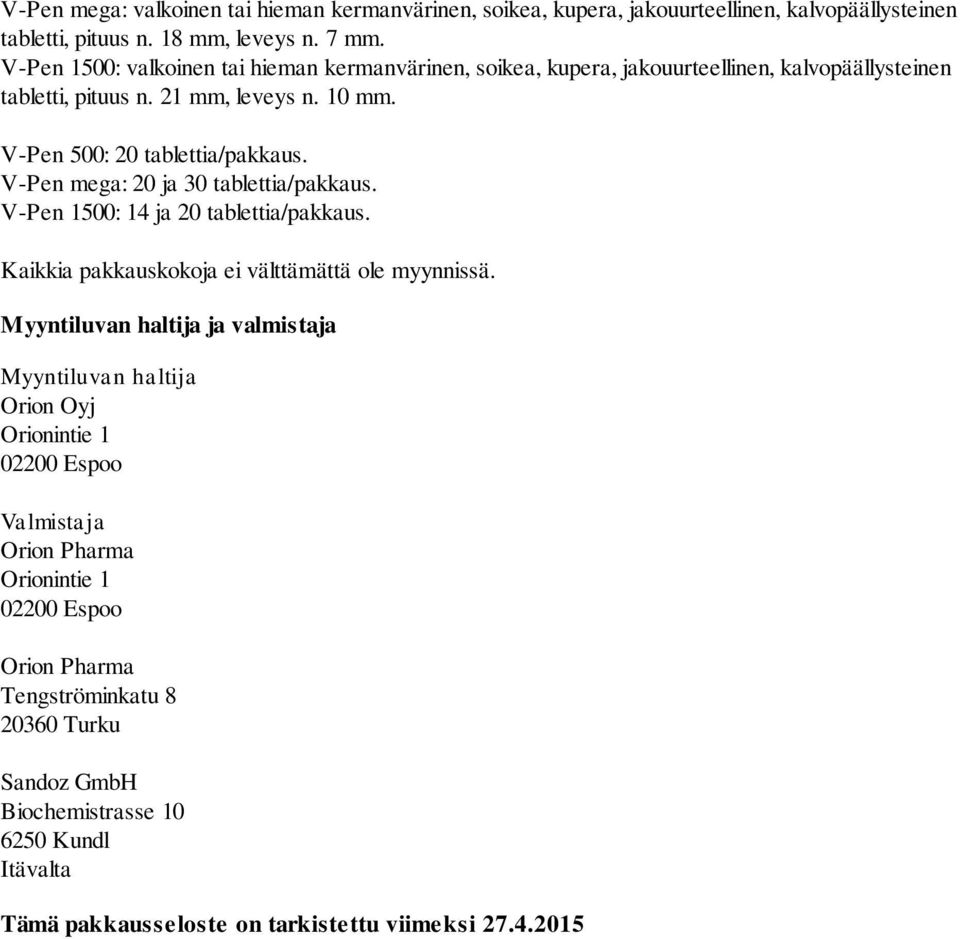 V-Pen mega: valkoinen tai hieman kermanvärinen, soikea, kupera, jakouurteellinen, kalvopäällysteinen tabletti, pituus n. 18 mm, leveys n. 7 mm.
V-Pen 1500: valkoinen tai hieman kermanvärinen, soikea, kupera, jakouurteellinen, kalvopäällysteinen tabletti, pituus n. 21 mm, leveys n. 10 mm.

V-Pen 500: 20 tablettia/pakkaus.
V-Pen mega: 20 ja 30 tablettia/pakkaus.
V-Pen 1500: 14 ja 20 tablettia/pakkaus.

Kaikkia pakkauskokoja ei välttämättä ole myynnissä.

Myyntiluvan haltija ja valmistaja

Myyntiluvan haltija
Orion Oyj
Orionintie 1
02200 Espoo

Valmistaja
Orion Pharma
Orionintie 1
02200 Espoo

Orion Pharma
Tengströminkatu 8
20360 Turku

Sandoz GmbH
Biochemistrasse 10
6250 Kundl
Itävalta

Tämä pakkausseloste on tarkistettu viimeksi 27.4.2015